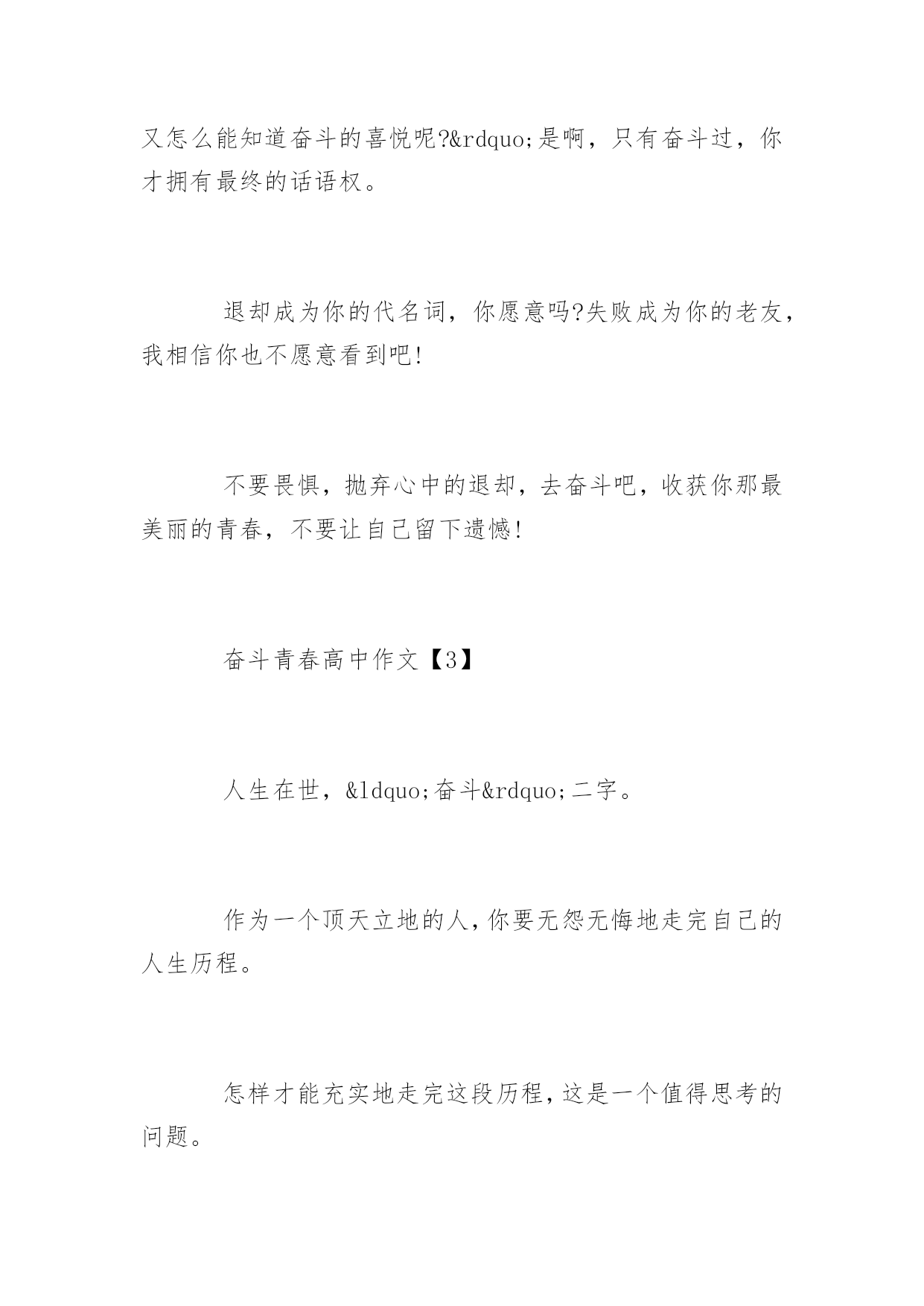 又怎么能知道奋斗的喜悦呢?&rdquo;是啊，只有奋斗过，你才拥有最终的话语权。

退却成为你的代名词，你愿意吗?失败成为你的老友，我相信你也不愿意看到吧!

不要畏惧，抛弃心中的退却，去奋斗吧，收获你那最美丽的青春，不要让自己留下遗憾!

奋斗青春高中作文【3】

人生在世，&ldquo;奋斗&rdquo;二字。

作为一个顶天立地的人,你要无怨无悔地走完自己的人生历程。

怎样才能充实地走完这段历程,这是一个值得思考的问题。